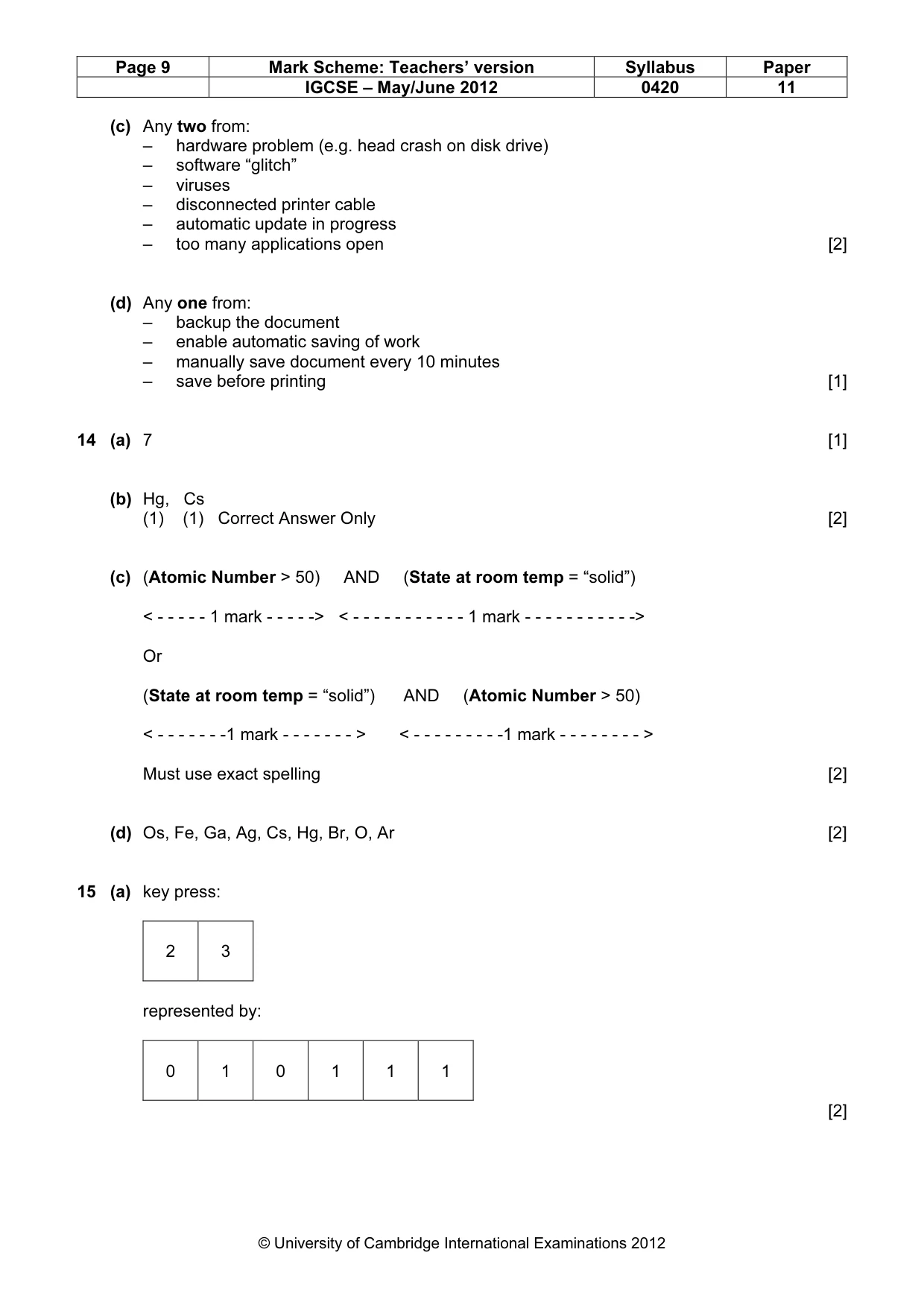 | Page 9 | Mark Scheme: Teachers' version | Syllabus | Paper |
|---|---|---|---|
| | IGCSE – May/June 2012 | 0420 | 11 |

(c) Any two from:
– hardware problem (e.g. head crash on disk drive)
– software "glitch"
– viruses
– disconnected printer cable
– automatic update in progress
– too many applications open [2]

(d) Any one from:
– backup the document
– enable automatic saving of work
– manually save document every 10 minutes
– save before printing [1]

14 (a) 7 [1]

(b) Hg, Cs
(1) (1) Correct Answer Only [2]

(c) (Atomic Number > 50) AND (State at room temp = "solid")

< - - - - - 1 mark - - - - -> < - - - - - - - - - - - 1 mark - - - - - - - - - - ->

Or

(State at room temp = "solid") AND (Atomic Number > 50)

< - - - - - - -1 mark - - - - - - - > < - - - - - - - - -1 mark - - - - - - - - >

Must use exact spelling [2]

(d) Os, Fe, Ga, Ag, Cs, Hg, Br, O, Ar [2]

15 (a) key press:

| 2 | 3 |
|---|---|

represented by:

| 0 | 1 | 0 | 1 | 1 | 1 |
|---|---|---|---|---|---|

[2]

© University of Cambridge International Examinations 2012